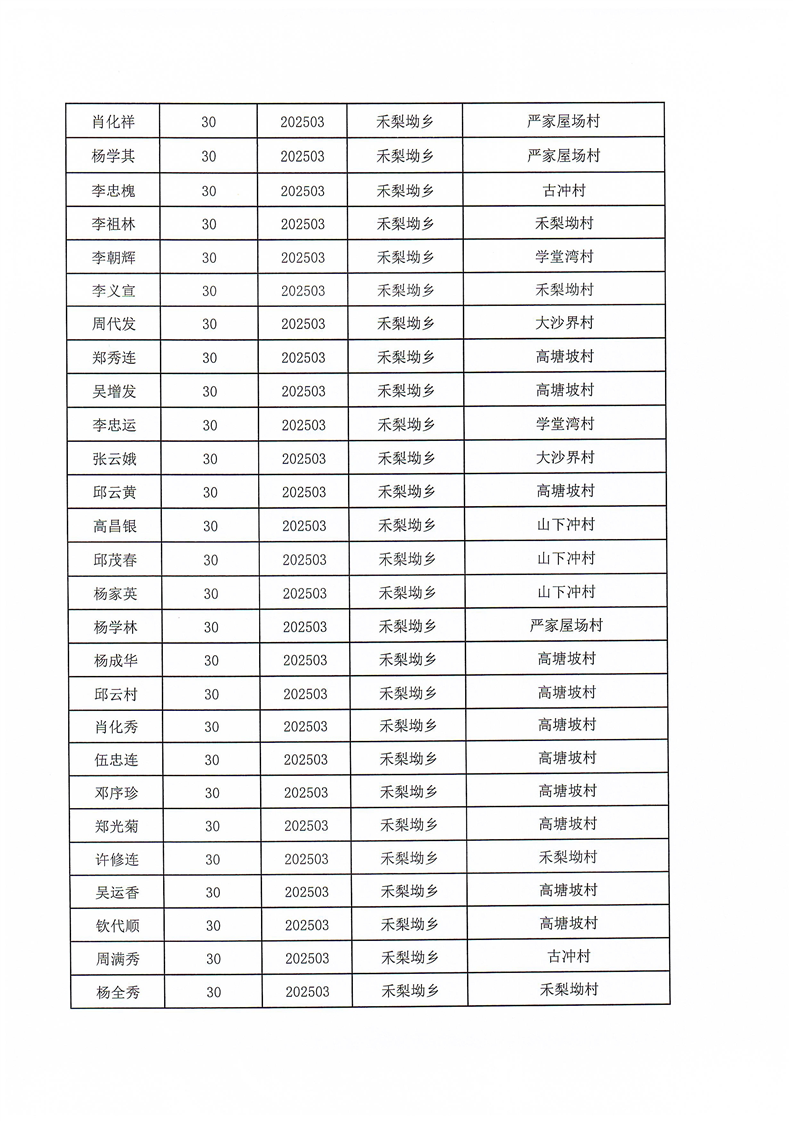 | 肖化祥 | 30 | 202503 | 禾梨坳乡 | 严家屋场村 |
|---|---|---|---|---|
| 杨学其 | 30 | 202503 | 禾梨坳乡 | 严家屋场村 |
| 李忠槐 | 30 | 202503 | 禾梨坳乡 | 古冲村 |
| 李祖林 | 30 | 202503 | 禾梨坳乡 | 禾梨坳村 |
| 李朝辉 | 30 | 202503 | 禾梨坳乡 | 学堂湾村 |
| 李义宣 | 30 | 202503 | 禾梨坳乡 | 禾梨坳村 |
| 周代发 | 30 | 202503 | 禾梨坳乡 | 大沙界村 |
| 郑秀连 | 30 | 202503 | 禾梨坳乡 | 高塘坡村 |
| 吴增发 | 30 | 202503 | 禾梨坳乡 | 高塘坡村 |
| 李忠运 | 30 | 202503 | 禾梨坳乡 | 学堂湾村 |
| 张云娥 | 30 | 202503 | 禾梨坳乡 | 大沙界村 |
| 邱云黄 | 30 | 202503 | 禾梨坳乡 | 高塘坡村 |
| 高昌银 | 30 | 202503 | 禾梨坳乡 | 山下冲村 |
| 邱茂春 | 30 | 202503 | 禾梨坳乡 | 山下冲村 |
| 杨家英 | 30 | 202503 | 禾梨坳乡 | 山下冲村 |
| 杨学林 | 30 | 202503 | 禾梨坳乡 | 严家屋场村 |
| 杨成华 | 30 | 202503 | 禾梨坳乡 | 高塘坡村 |
| 邱云村 | 30 | 202503 | 禾梨坳乡 | 高塘坡村 |
| 肖化秀 | 30 | 202503 | 禾梨坳乡 | 高塘坡村 |
| 伍忠连 | 30 | 202503 | 禾梨坳乡 | 高塘坡村 |
| 邓序珍 | 30 | 202503 | 禾梨坳乡 | 高塘坡村 |
| 郑光菊 | 30 | 202503 | 禾梨坳乡 | 高塘坡村 |
| 许修连 | 30 | 202503 | 禾梨坳乡 | 禾梨坳村 |
| 吴运香 | 30 | 202503 | 禾梨坳乡 | 高塘坡村 |
| 钦代顺 | 30 | 202503 | 禾梨坳乡 | 高塘坡村 |
| 周满秀 | 30 | 202503 | 禾梨坳乡 | 古冲村 |
| 杨全秀 | 30 | 202503 | 禾梨坳乡 | 禾梨坳村 |